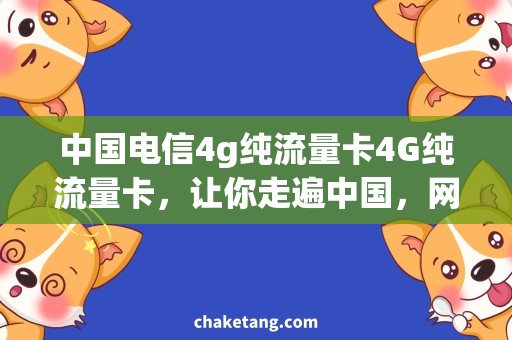 中国电信4g纯流量卡4G纯流量卡，让你走遍中国，网

chaketang.com